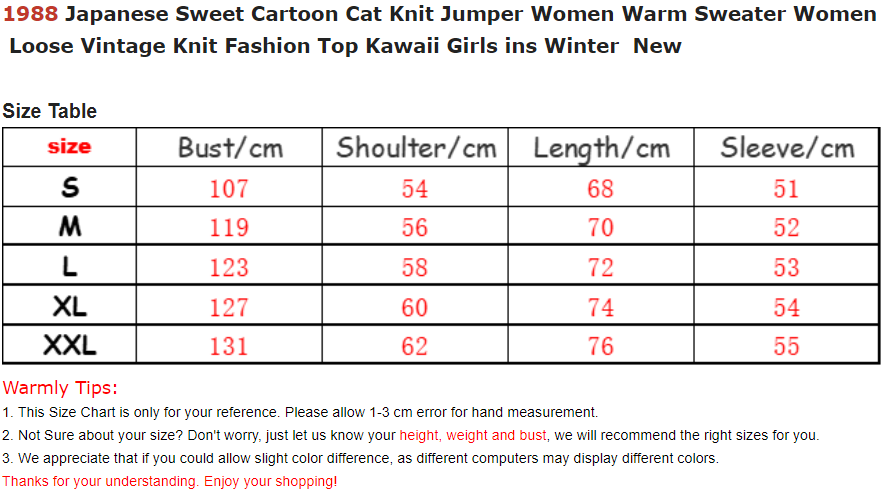 1988 Japanese Sweet Cartoon Cat Knit Jumper Women Warm Sweater Women Loose Vintage Knit Fashion Top Kawaii Girls ins Winter New

Size Table

| size | Bust/cm | Shoulter/cm | Length/cm | Sleeve/cm |
|---|---|---|---|---|
| S | 107 | 54 | 68 | 51 |
| M | 119 | 56 | 70 | 52 |
| L | 123 | 58 | 72 | 53 |
| XL | 127 | 60 | 74 | 54 |
| XXL | 131 | 62 | 76 | 55 |

Warmly Tips:

1. This Size Chart is only for your reference. Please allow 1-3 cm error for hand measurement.

2. Not Sure about your size? Don't worry, just let us know your height, weight and bust, we will recommend the right sizes for you.

3. We appreciate that if you could allow slight color difference, as different computers may display different colors.

Thanks for your understanding. Enjoy your shopping!